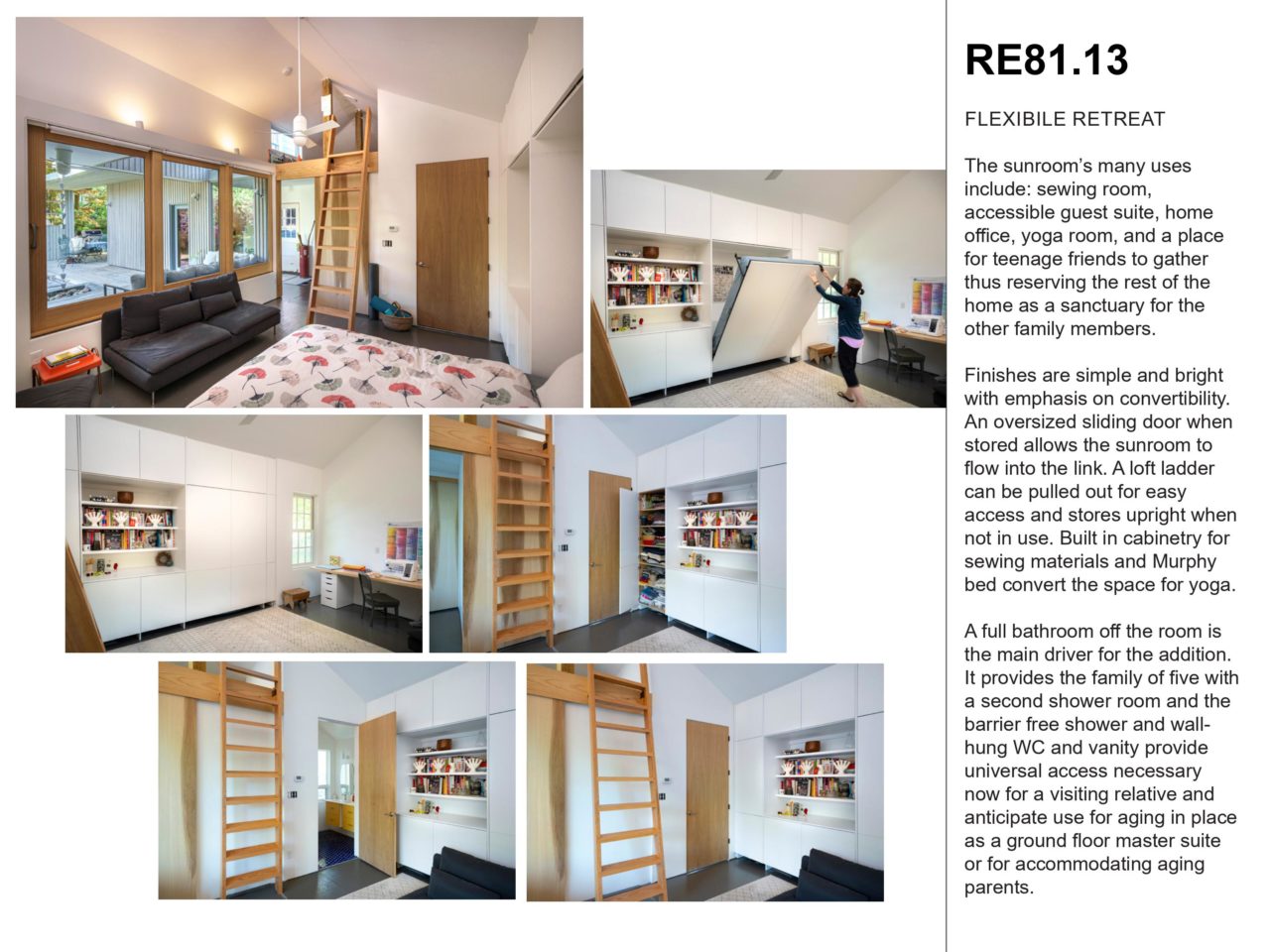 RE81.13

FLEXIBILE RETREAT

The sunroom's many uses include: sewing room, accessible guest suite, home office, yoga room, and a place for teenage friends to gather thus reserving the rest of the home as a sanctuary for the other family members.

Finishes are simple and bright with emphasis on convertibility. An oversized sliding door when stored allows the sunroom to flow into the link. A loft ladder can be pulled out for easy access and stores upright when not in use. Built in cabinetry for sewing materials and Murphy bed convert the space for yoga.

A full bathroom off the room is the main driver for the addition. It provides the family of five with a second shower room and the barrier free shower and wall-hung WC and vanity provide universal access necessary now for a visiting relative and anticipate use for aging in place as a ground floor master suite or for accommodating aging parents.